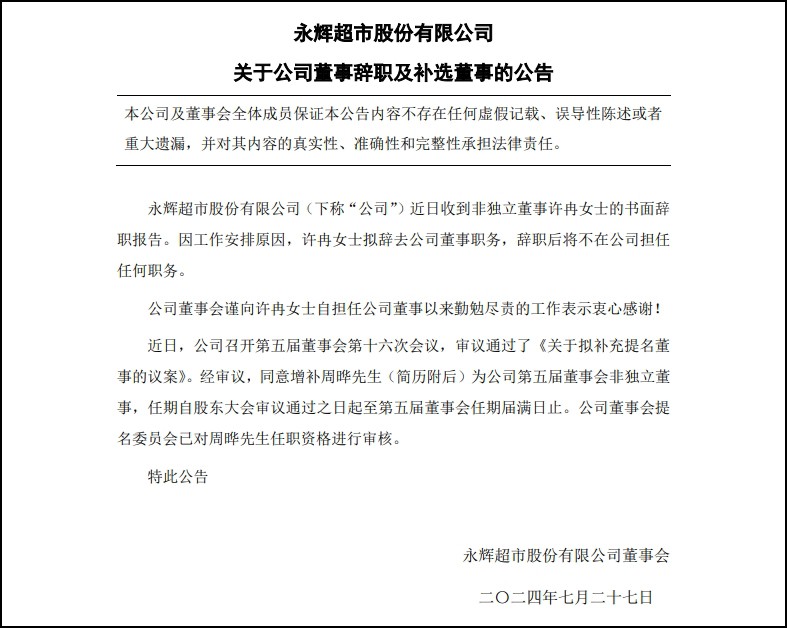 永辉超市股份有限公司

关于公司董事辞职及补选董事的公告

本公司及董事会全体成员保证本公告内容不存在任何虚假记载、误导性陈述或者重大遗漏，并对其内容的真实性、准确性和完整性承担法律责任。

永辉超市股份有限公司（下称“公司”）近日收到非独立董事许冉女士的书面辞职报告。因工作安排原因，许冉女士拟辞去公司董事职务，辞职后将不在公司担任任何职务。

公司董事会谨向许冉女士自担任公司董事以来勤勉尽责的工作表示衷心感谢！

近日，公司召开第五届董事会第十六次会议，审议通过了《关于拟补充提名董事的议案》。经审议，同意增补周晔先生（简历附后）为公司第五届董事会非独立董事，任期自股东大会审议通过之日起至第五届董事会任期届满日止。公司董事会提名委员会已对周晔先生任职资格进行审核。

特此公告

永辉超市股份有限公司董事会

二〇二四年七月二十七日